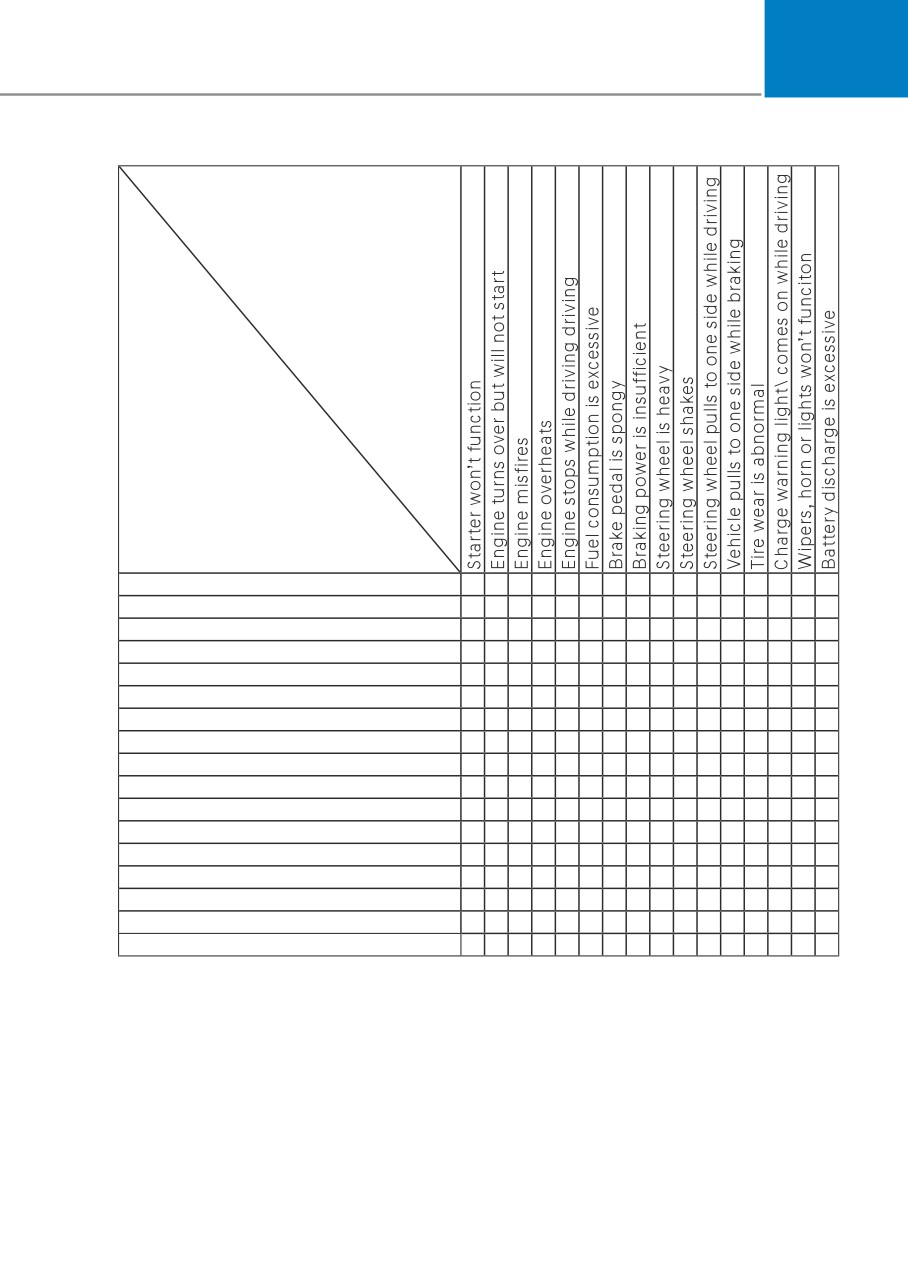 | | Starter won't function | Engine turns over but will not start | Engine misfires | Engine overheats | Engine stops while driving driving | Fuel consumption is excessive | Brake pedal is spongy | Braking power is insufficient | Steering wheel is heavy | Steering wheel shakes | Steering wheel pulls to one side while driving | Vehicle pulls to one side while braking | Tire wear is abnormal | Charge warning light\ comes on while driving | Wipers, horn or lights won't funciton | Battery discharge is excessive |
|---|---|---|---|---|---|---|---|---|---|---|---|---|---|---|---|---|
| | | | | | | | | | | | | | | | | |
| | | | | | | | | | | | | | | | | |
| | | | | | | | | | | | | | | | | |
| | | | | | | | | | | | | | | | | |
| | | | | | | | | | | | | | | | | |
| | | | | | | | | | | | | | | | | |
| | | | | | | | | | | | | | | | | |
| | | | | | | | | | | | | | | | | |
| | | | | | | | | | | | | | | | | |
| | | | | | | | | | | | | | | | | |
| | | | | | | | | | | | | | | | | |
| | | | | | | | | | | | | | | | | |
| | | | | | | | | | | | | | | | | |
| | | | | | | | | | | | | | | | | |
| | | | | | | | | | | | | | | | | |
| | | | | | | | | | | | | | | | | |
| | | | | | | | | | | | | | | | | |